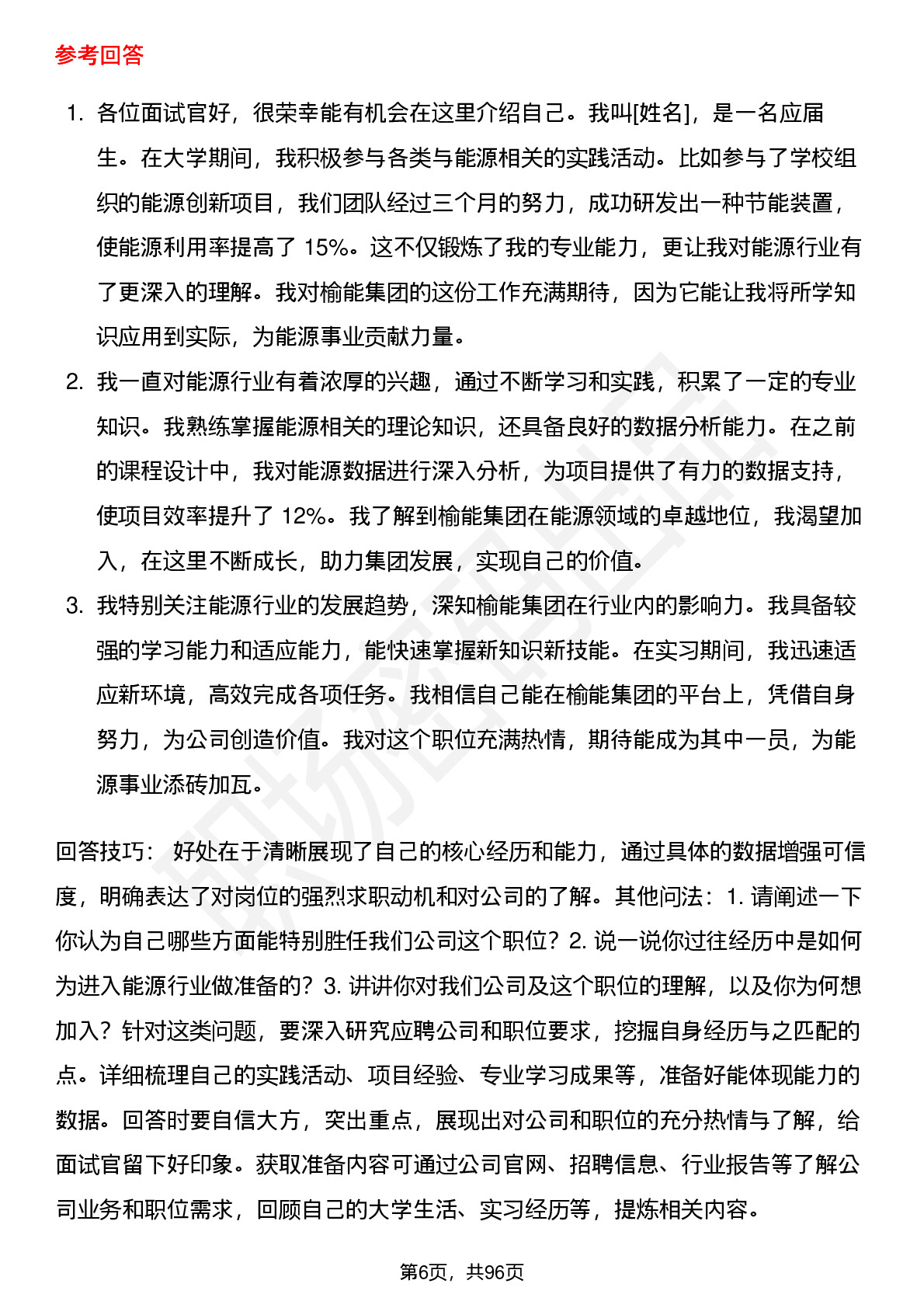 参考回答

1. 各位面试官好，很荣幸能有机会在这里介绍自己。我叫[姓名]，是一名应届生。在大学期间，我积极参与各类与能源相关的实践活动。比如参与了学校组织的能源创新项目，我们团队经过三个月的努力，成功研发出一种节能装置，使能源利用率提高了 15%。这不仅锻炼了我的专业能力，更让我对能源行业有了更深入的理解。我对榆能集团的这份工作充满期待，因为它能让我将所学知识应用到实际，为能源事业贡献力量。
2. 我一直对能源行业有着浓厚的兴趣，通过不断学习和实践，积累了一定的专业知识。我熟练掌握能源相关的理论知识，还具备良好的数据分析能力。在之前的课程设计中，我对能源数据进行深入分析，为项目提供了有力的数据支持，使项目效率提升了 12%。我了解到榆能集团在能源领域的卓越地位，我渴望加入，在这里不断成长，助力集团发展，实现自己的价值。
3. 我特别关注能源行业的发展趋势，深知榆能集团在行业内的影响力。我具备较强的学习能力和适应能力，能快速掌握新知识新技能。在实习期间，我迅速适应新环境，高效完成各项任务。我相信自己能在榆能集团的平台上，凭借自身努力，为公司创造价值。我对这个职位充满热情，期待能成为其中一员，为能源事业添砖加瓦。

回答技巧： 好处在于清晰展现了自己的核心经历和能力，通过具体的数据增强可信度，明确表达了对岗位的强烈求职动机和对公司的了解。其他问法：1. 请阐述一下你认为自己哪些方面能特别胜任我们公司这个职位？2. 说一说你过往经历中是如何为进入能源行业做准备的？3. 讲讲你对我们公司及这个职位的理解，以及你为何想加入？针对这类问题，要深入研究应聘公司和职位要求，挖掘自身经历与之匹配的点。详细梳理自己的实践活动、项目经验、专业学习成果等，准备好能体现能力的数据。回答时要自信大方，突出重点，展现出对公司和职位的充分热情与了解，给面试官留下好印象。获取准备内容可通过公司官网、招聘信息、行业报告等了解公司业务和职位需求，回顾自己的大学生活、实习经历等，提炼相关内容。

第6页，共96页